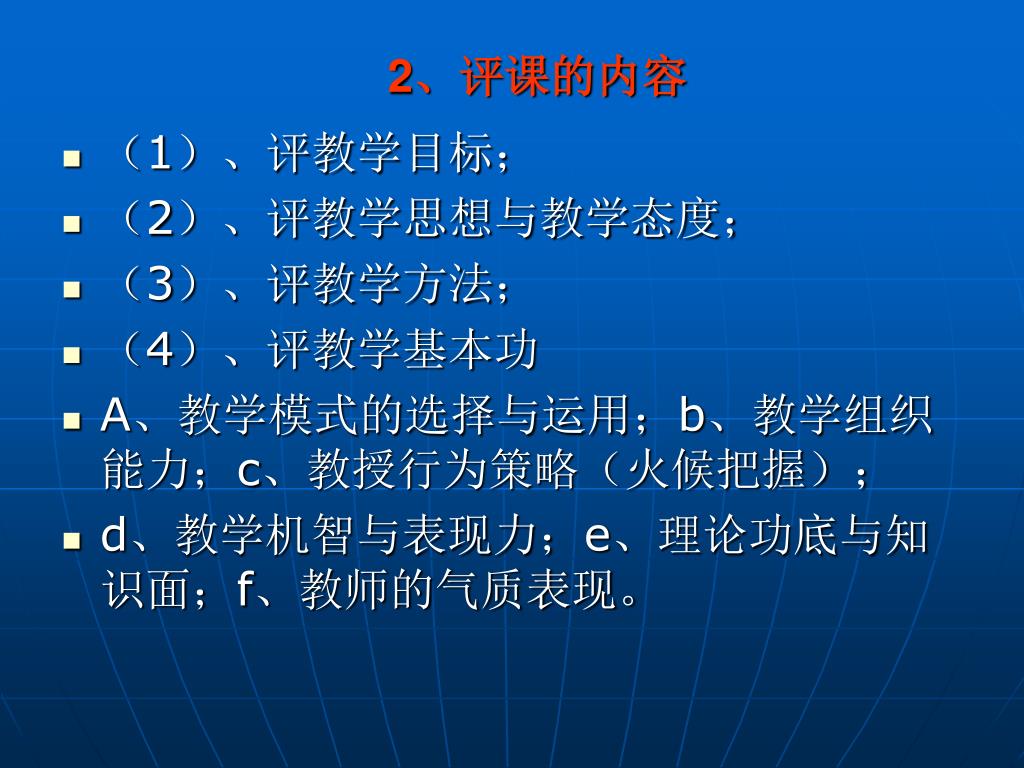 2、评课的内容

（1）、评教学目标；

（2）、评教学思想与教学态度；

（3）、评教学方法；

（4）、评教学基本功

A、教学模式的选择与运用；b、教学组织能力；c、教授行为策略（火候把握）；

d、教学机智与表现力；e、理论功底与知识面；f、教师的气质表现。